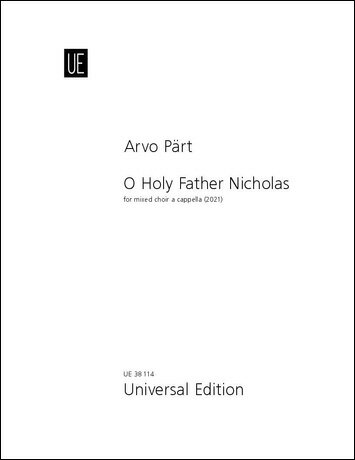 UE

Arvo Pärt

O Holy Father Nicholas
for mixed choir a cappella (2021)

UE 38 114
Universal Edition